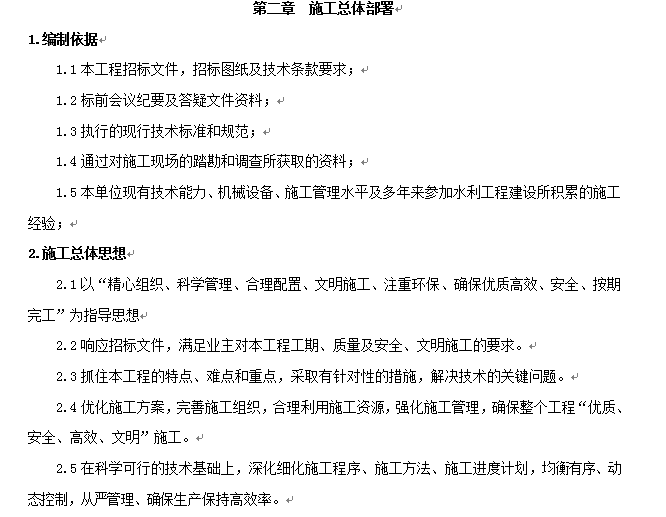 第二章　施工总体部署

1.编制依据

1.1 本工程招标文件，招标图纸及技术条款要求；

1.2 标前会议纪要及答疑文件资料；

1.3 执行的现行技术标准和规范；

1.4 通过对施工现场的踏勘和调查所获取的资料；

1.5 本单位现有技术能力、机械设备、施工管理水平及多年来参加水利工程建设所积累的施工经验；

2.施工总体思想

2.1 以“精心组织、科学管理、合理配置、文明施工、注重环保、确保优质高效、安全、按期完工”为指导思想

2.2 响应招标文件，满足业主对本工程工期、质量及安全、文明施工的要求。

2.3 抓住本工程的特点、难点和重点，采取有针对性的措施，解决技术的关键问题。

2.4 优化施工方案，完善施工组织，合理利用施工资源，强化施工管理，确保整个工程“优质、安全、高效、文明”施工。

2.5 在科学可行的技术基础上，深化细化施工程序、施工方法、施工进度计划，均衡有序、动态控制，从严管理、确保生产保持高效率。